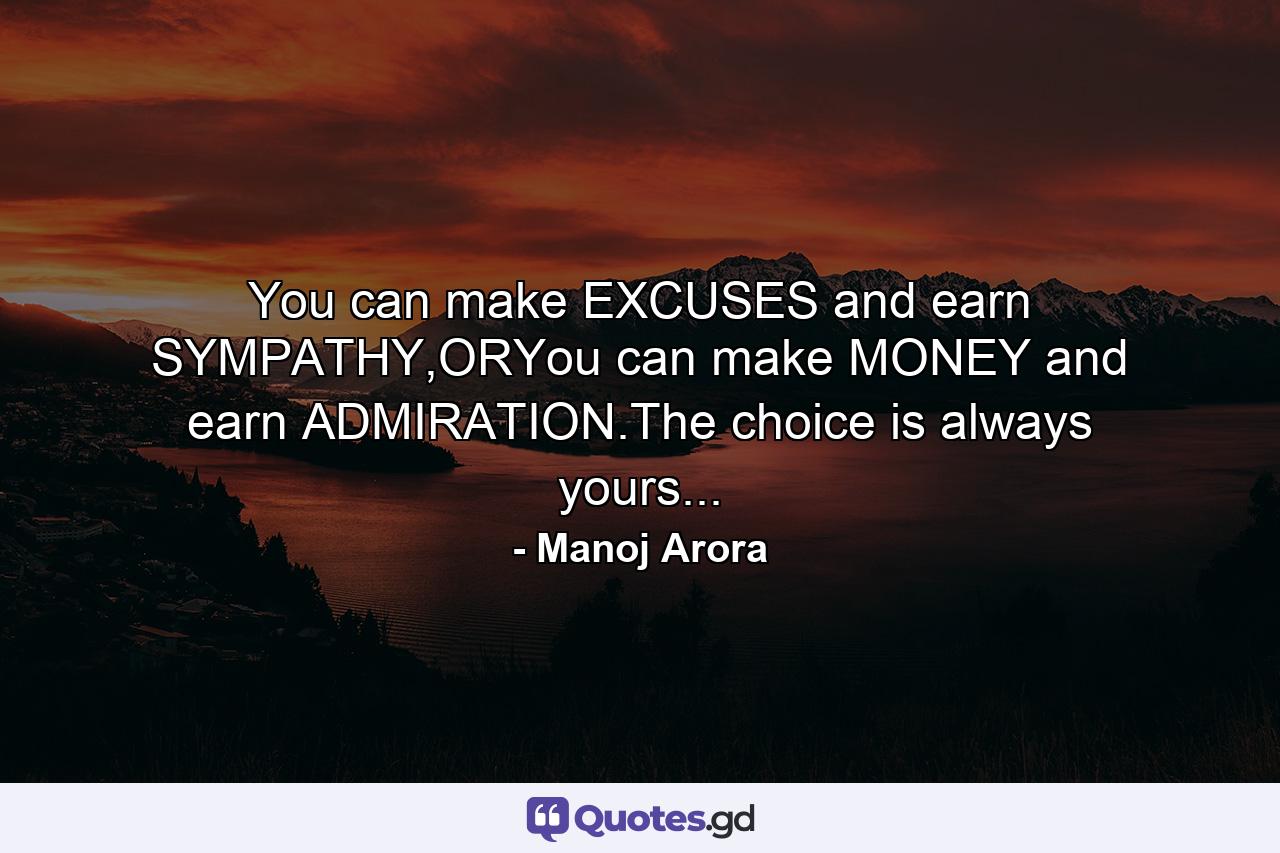 You can make EXCUSES and earn SYMPATHY,ORYou can make MONEY and earn ADMIRATION.The choice is always yours...

- Manoj Arora

Quotes.gd